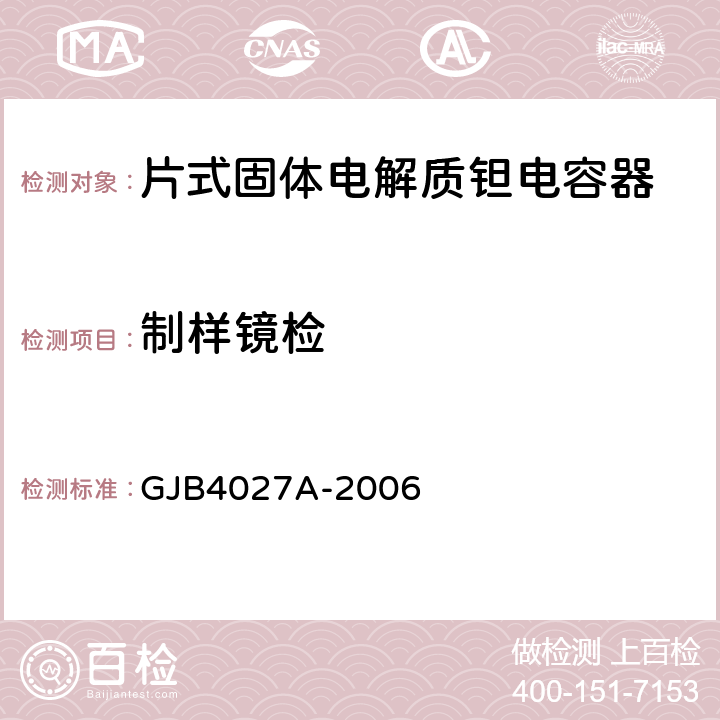 MA CNAS AC ilac-MRA

检测对象：片式固体电解质钽电容器

检测项目：制样镜检

检测标准：GJB4027A-2006

百检
Baijiantest.com

做检测 上百检
400-151-7153